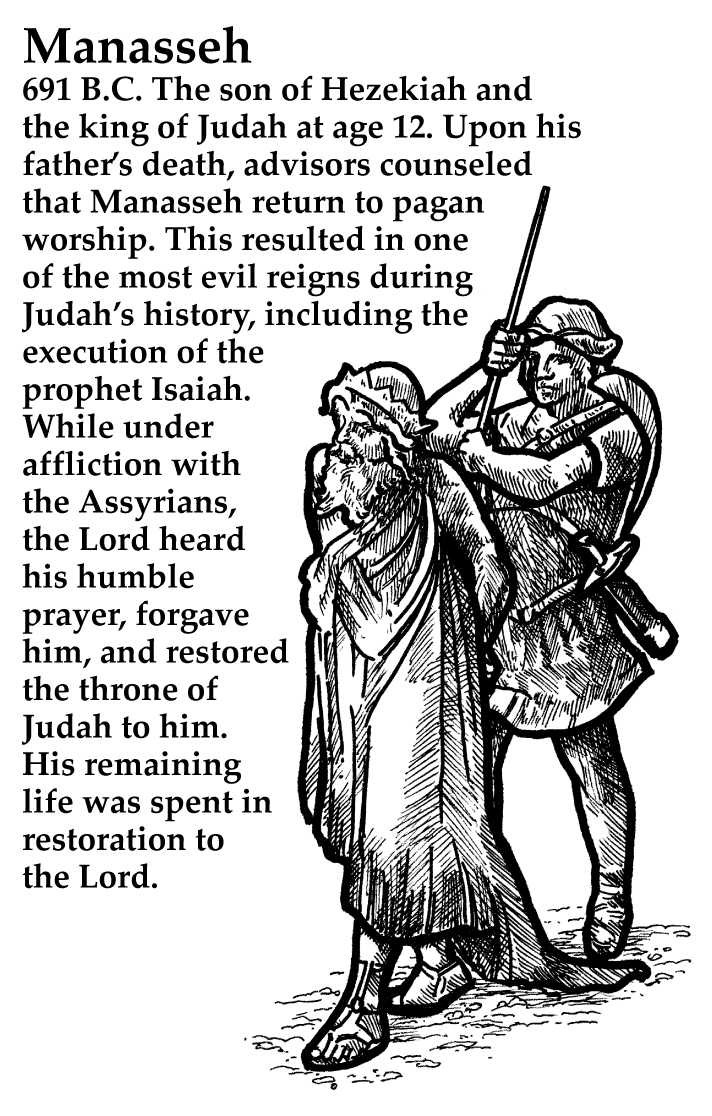 Manasseh

691 B.C. The son of Hezekiah and the king of Judah at age 12. Upon his father's death, advisors counseled that Manasseh return to pagan worship. This resulted in one of the most evil reigns during Judah's history, including the execution of the prophet Isaiah. While under affliction with the Assyrians, the Lord heard his humble prayer, forgave him, and restored the throne of Judah to him. His remaining life was spent in restoration to the Lord.